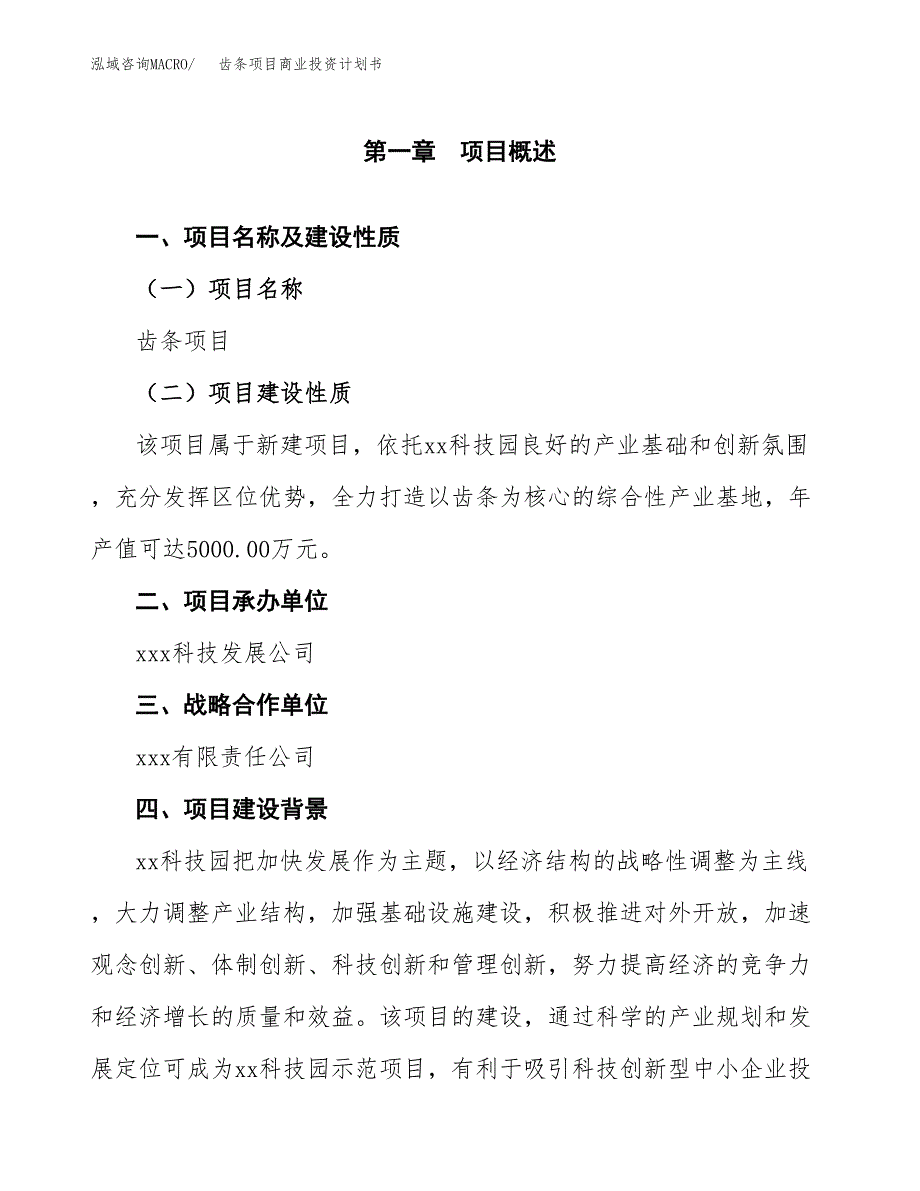 泓域咨询MACRO/　　齿条项目商业投资计划书

第一章　项目概述

一、项目名称及建设性质

（一）项目名称

齿条项目

（二）项目建设性质

该项目属于新建项目，依托xx科技园良好的产业基础和创新氛围，充分发挥区位优势，全力打造以齿条为核心的综合性产业基地，年产值可达5000.00万元。

二、项目承办单位

xxx科技发展公司

三、战略合作单位

xxx有限责任公司

四、项目建设背景

xx科技园把加快发展作为主题，以经济结构的战略性调整为主线，大力调整产业结构，加强基础设施建设，积极推进对外开放，加速观念创新、体制创新、科技创新和管理创新，努力提高经济的竞争力和经济增长的质量和效益。该项目的建设，通过科学的产业规划和发展定位可成为xx科技园示范项目，有利于吸引科技创新型中小企业投